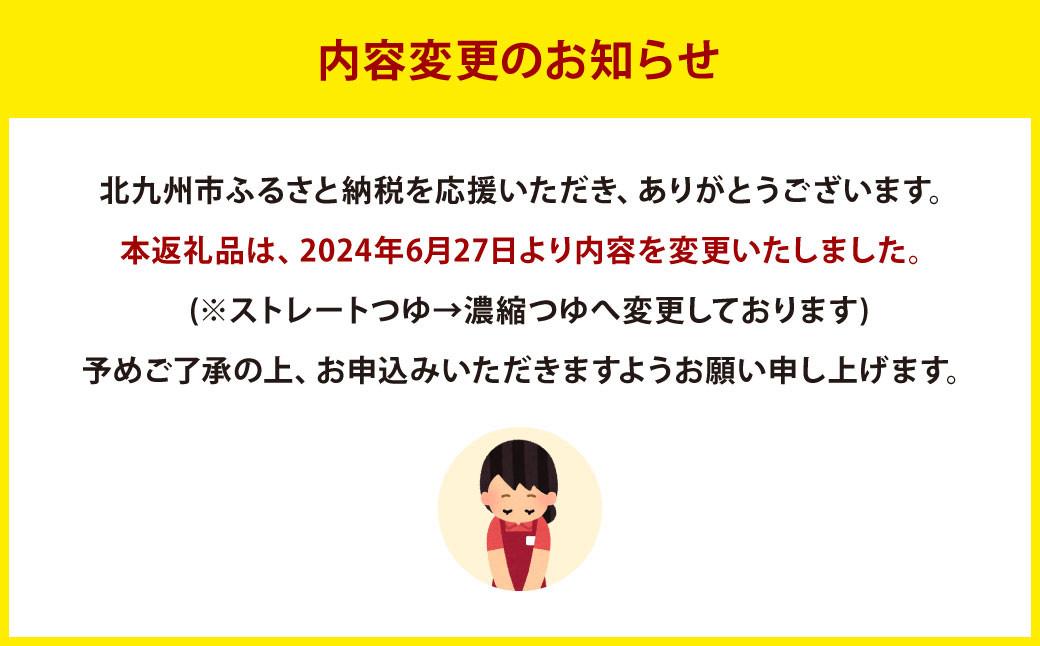 内容変更のお知らせ

北九州市ふるさと納税を応援いただき、ありがとうございます。

本返礼品は、2024年6月27日より内容を変更いたしました。

(※ストレートつゆ→濃縮つゆへ変更しております)

予めご了承の上、お申込みいただきますようお願い申し上げます。